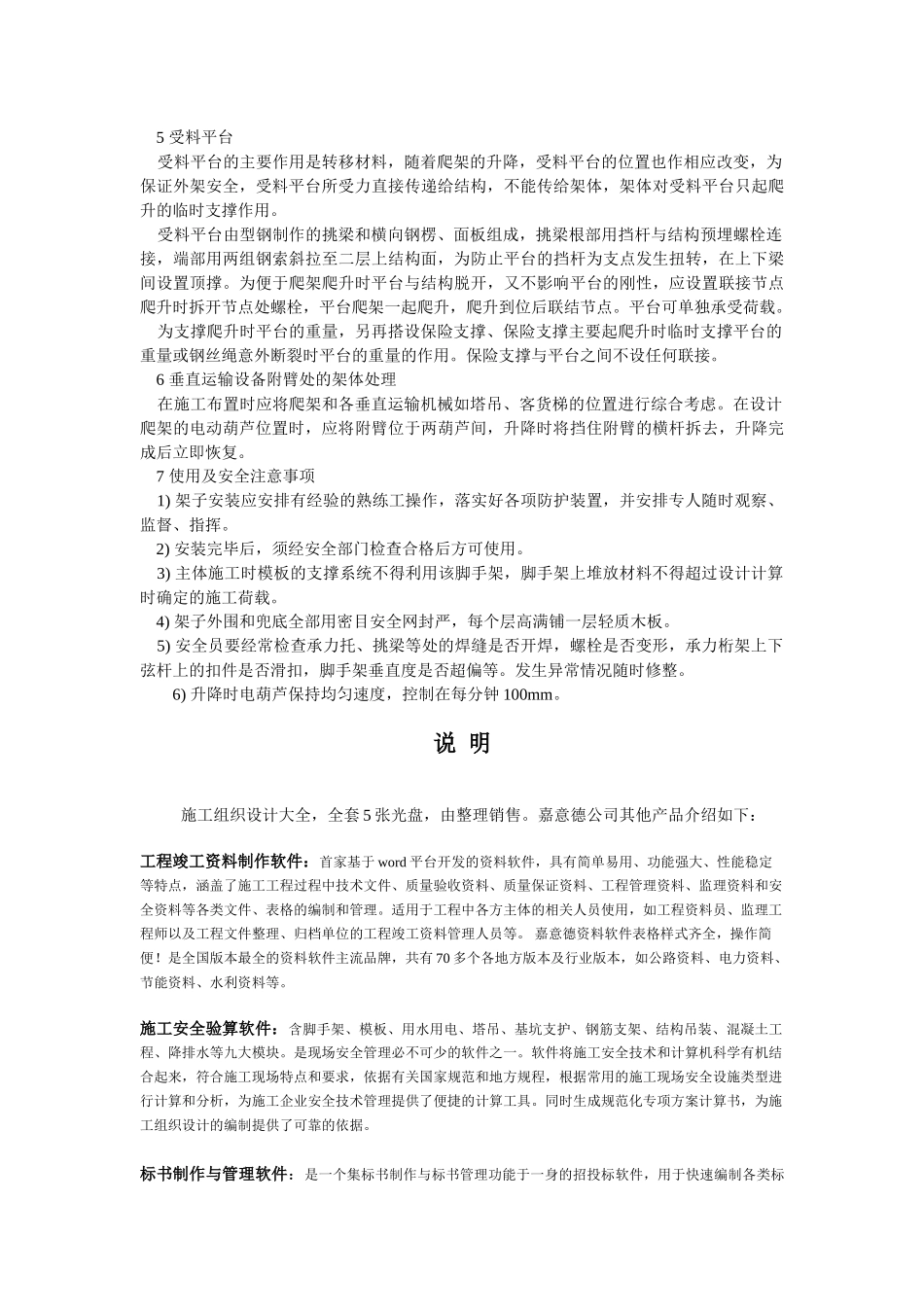 5 受料平台

受料平台的主要作用是转移材料，随着爬架的升降，受料平台的位置也作相应改变，为保证外架安全，受料平台所受力直接传递给结构，不能传给架体，架体对受料平台只起爬升的临时支撑作用。

受料平台由型钢制作的挑梁和横向钢楞、面板组成，挑梁根部用挡杆与结构预埋螺栓连接，端部用两组钢索斜拉至二层上结构面，为防止平台的挡杆为支点发生扭转，在上下梁间设置顶撑。为便于爬架爬升时平台与结构脱开，又不影响平台的刚性，应设置联接节点爬升时拆开节点处螺栓，平台爬架一起爬升，爬升到位后联结节点。平台可单独承受荷载。

为支撑爬升时平台的重量，另再搭设保险支撑、保险支撑主要起爬升时临时支撑平台的重量或钢丝绳意外断裂时平台的重量的作用。保险支撑与平台之间不设任何联接。

6 垂直运输设备附臂处的架体处理

在施工布置时应将爬架和各垂直运输机械如塔吊、客货梯的位置进行综合考虑。在设计爬架的电动葫芦位置时，应将附臂位于两葫芦间，升降时将挡住附臂的横杆拆去，升降完成后立即恢复。

7 使用及安全注意事项

1) 架子安装应安排有经验的熟练工操作，落实好各项防护装置，并安排专人随时观察、监督、指挥。

2) 安装完毕后，须经安全部门检查合格后方可使用。

3) 主体施工时模板的支撑系统不得利用该脚手架，脚手架上堆放材料不得超过设计计算时确定的施工荷载。

4) 架子外围和兜底全部用密目安全网封严，每个层高满铺一层轻质木板。

5) 安全员要经常检查承力托、挑梁等处的焊缝是否开焊，螺栓是否变形，承力桁架上下弦杆上的扣件是否滑扣，脚手架垂直度是否超偏等。发生异常情况随时修整。

6) 升降时电葫芦保持均匀速度，控制在每分钟 100mm。

说 明

施工组织设计大全，全套 5 张光盘，由整理销售。嘉意德公司其他产品介绍如下：

工程竣工资料制作软件：首家基于 word 平台开发的资料软件，具有简单易用、功能强大、性能稳定等特点，涵盖了施工工程过程中技术文件、质量验收资料、质量保证资料、工程管理资料、监理资料和安全资料等各类文件、表格的编制和管理。适用于工程中各方主体的相关人员使用，如工程资料员、监理工程师以及工程文件整理、归档单位的工程竣工资料管理人员等。 嘉意德资料软件表格样式齐全，操作简便！是全国版本最全的资料软件主流品牌，共有 70 多个各地方版本及行业版本，如公路资料、电力资料、节能资料、水利资料等。

施工安全验算软件：含脚手架、模板、用水用电、塔吊、基坑支护、钢筋支架、结构吊装、混凝土工程、降排水等九大模块。是现场安全管理必不可少的软件之一。软件将施工安全技术和计算机科学有机结合起来，符合施工现场特点和要求，依据有关国家规范和地方规程，根据常用的施工现场安全设施类型进行计算和分析，为施工企业安全技术管理提供了便捷的计算工具。同时生成规范化专项方案计算书，为施工组织设计的编制提供了可靠的依据。

标书制作与管理软件：是一个集标书制作与标书管理功能于一身的招投标软件，用于快速编制各类标